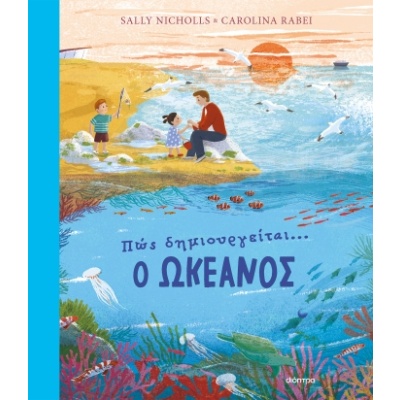 SALLY NICHOLLS & CAROLINA RABEI

Πώς δημιουργείται...
Ο ΩΚΕΑΝΟΣ

διόπτρα